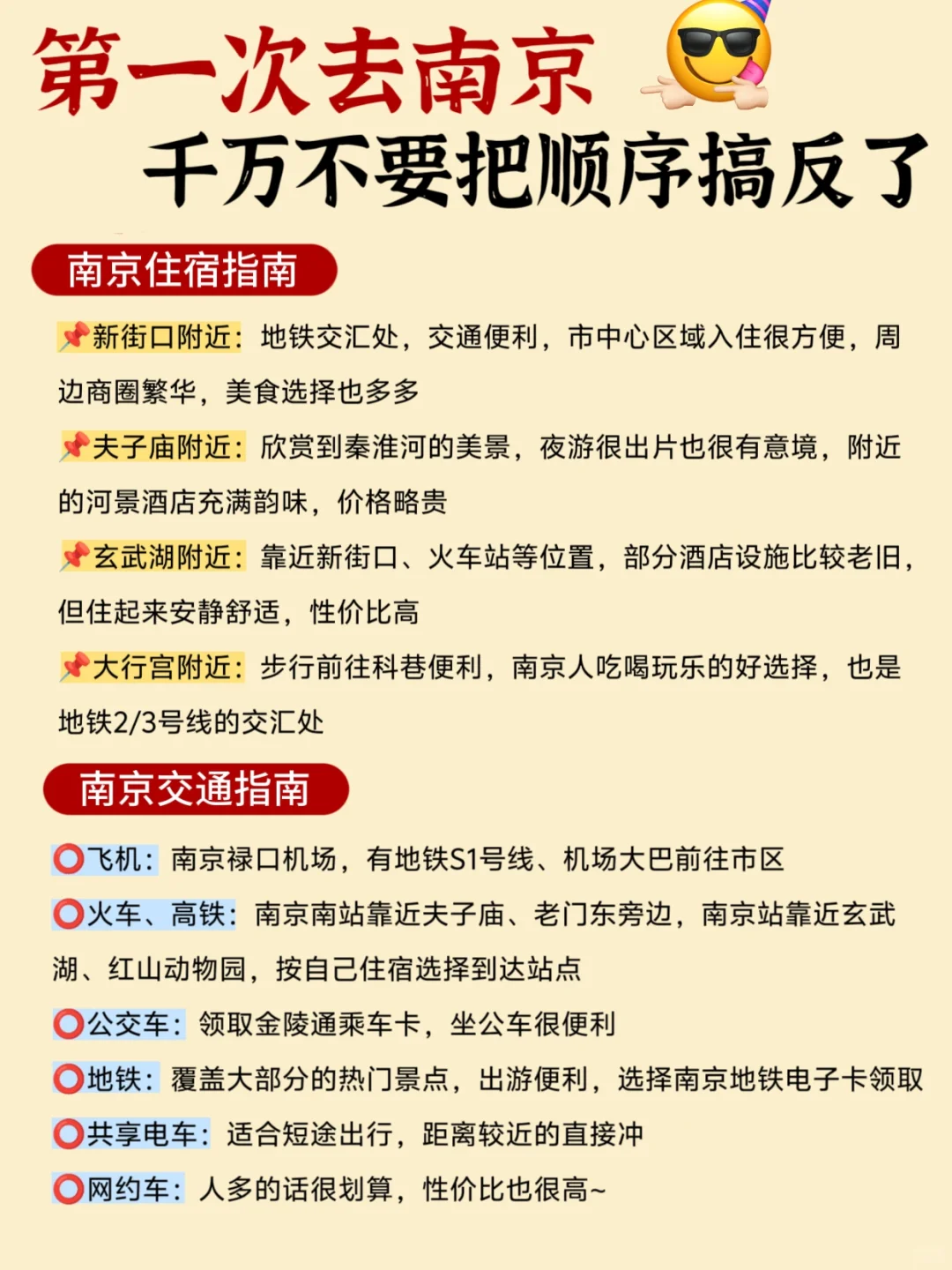 第一次去南京
千万不要把顺序搞反了

南京住宿指南

📌新街口附近：地铁交汇处，交通便利，市中心区域入住很方便，周边商圈繁华，美食选择也多多

📌夫子庙附近：欣赏到秦淮河的美景，夜游很出片也很有意境，附近的河景酒店充满韵味，价格略贵

📌玄武湖附近：靠近新街口、火车站等位置，部分酒店设施比较老旧，但住起来安静舒适，性价比高

📌大行宫附近：步行前往科巷便利，南京人吃喝玩乐的好选择，也是地铁2/3号线的交汇处

南京交通指南

⭕飞机：南京禄口机场，有地铁S1号线、机场大巴前往市区

⭕火车、高铁：南京南站靠近夫子庙、老门东旁边，南京站靠近玄武湖、红山动物园，按自己住宿选择到达站点

⭕公交车：领取金陵通乘车卡，坐公车很便利

⭕地铁：覆盖大部分的热门景点，出游便利，选择南京地铁电子卡领取

⭕共享电车：适合短途出行，距离较近的直接冲

⭕网约车：人多的话很划算，性价比也很高~